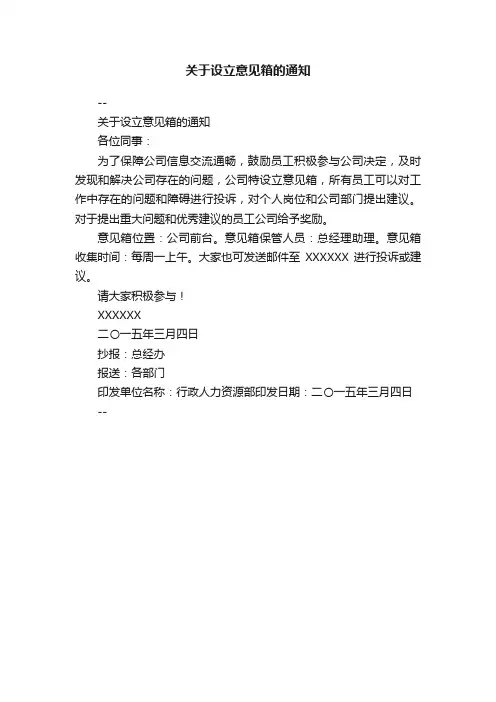 关于设立意见箱的通知

--

关于设立意见箱的通知

各位同事：

为了保障公司信息交流通畅，鼓励员工积极参与公司决定，及时发现和解决公司存在的问题，公司特设立意见箱，所有员工可以对工作中存在的问题和障碍进行投诉，对个人岗位和公司部门提出建议。对于提出重大问题和优秀建议的员工公司给予奖励。

意见箱位置：公司前台。意见箱保管人员：总经理助理。意见箱收集时间：每周一上午。大家也可发送邮件至 XXXXXX 进行投诉或建议。

请大家积极参与！

XXXXXX

二〇一五年三月四日

抄报：总经办

报送：各部门

印发单位名称：行政人力资源部印发日期：二〇一五年三月四日

--